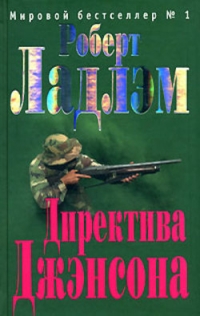 Мировой бестселлер № 1

Роберт Ладлэм

Директива Джэнсона